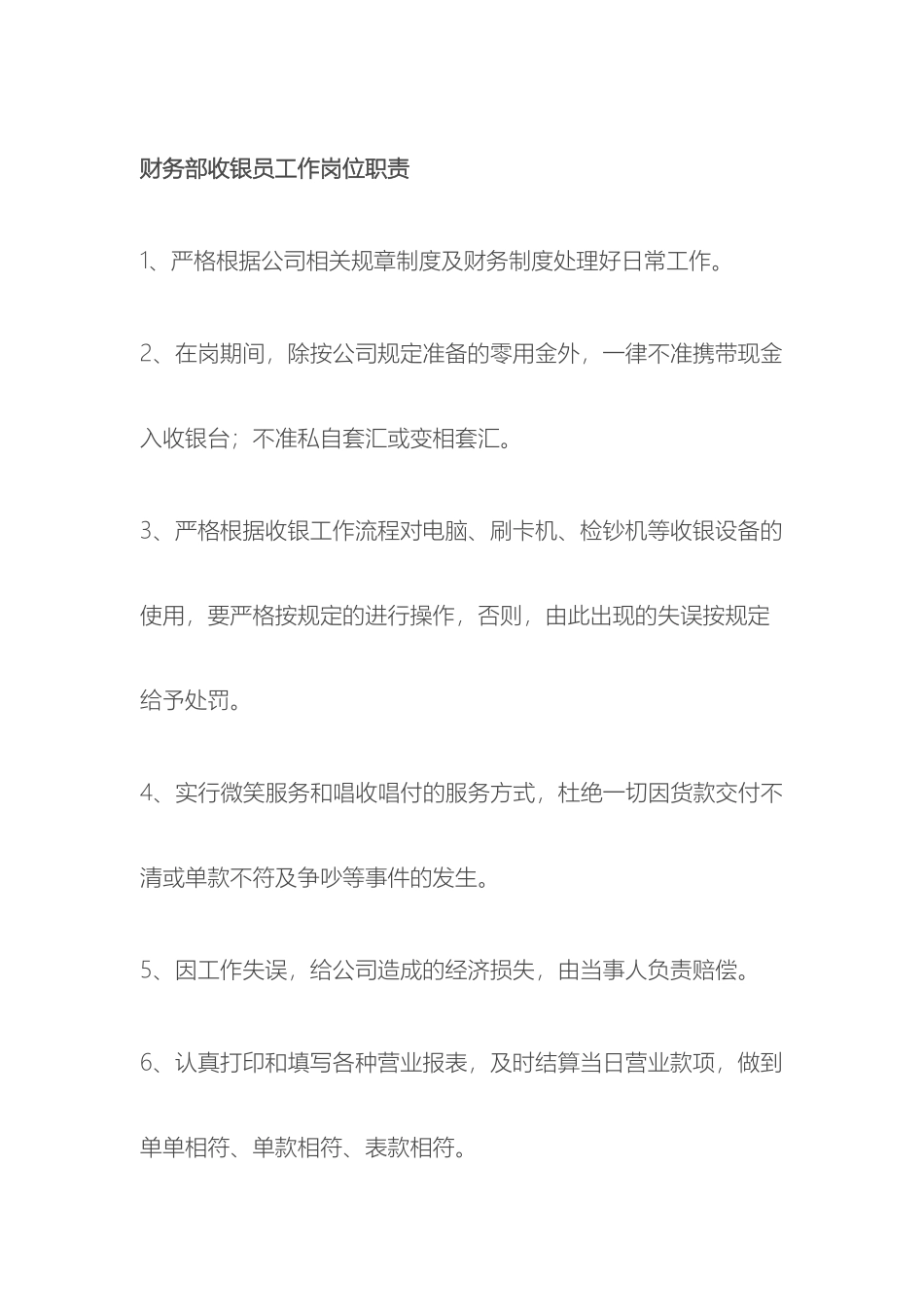 财务部收银员工作岗位职责

1、严格根据公司相关规章制度及财务制度处理好日常工作。

2、在岗期间，除按公司规定准备的零用金外，一律不准携带现金入收银台；不准私自套汇或变相套汇。

3、严格根据收银工作流程对电脑、刷卡机、检钞机等收银设备的使用，要严格按规定的进行操作，否则，由此出现的失误按规定给予处罚。

4、实行微笑服务和唱收唱付的服务方式，杜绝一切因货款交付不清或单款不符及争吵等事件的发生。

5、因工作失误，给公司造成的经济损失，由当事人负责赔偿。

6、认真打印和填写各种营业报表，及时结算当日营业款项，做到单单相符、单款相符、表款相符。